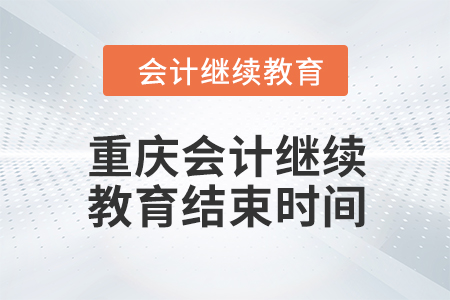 会计继续教育

重庆会计继续教育结束时间